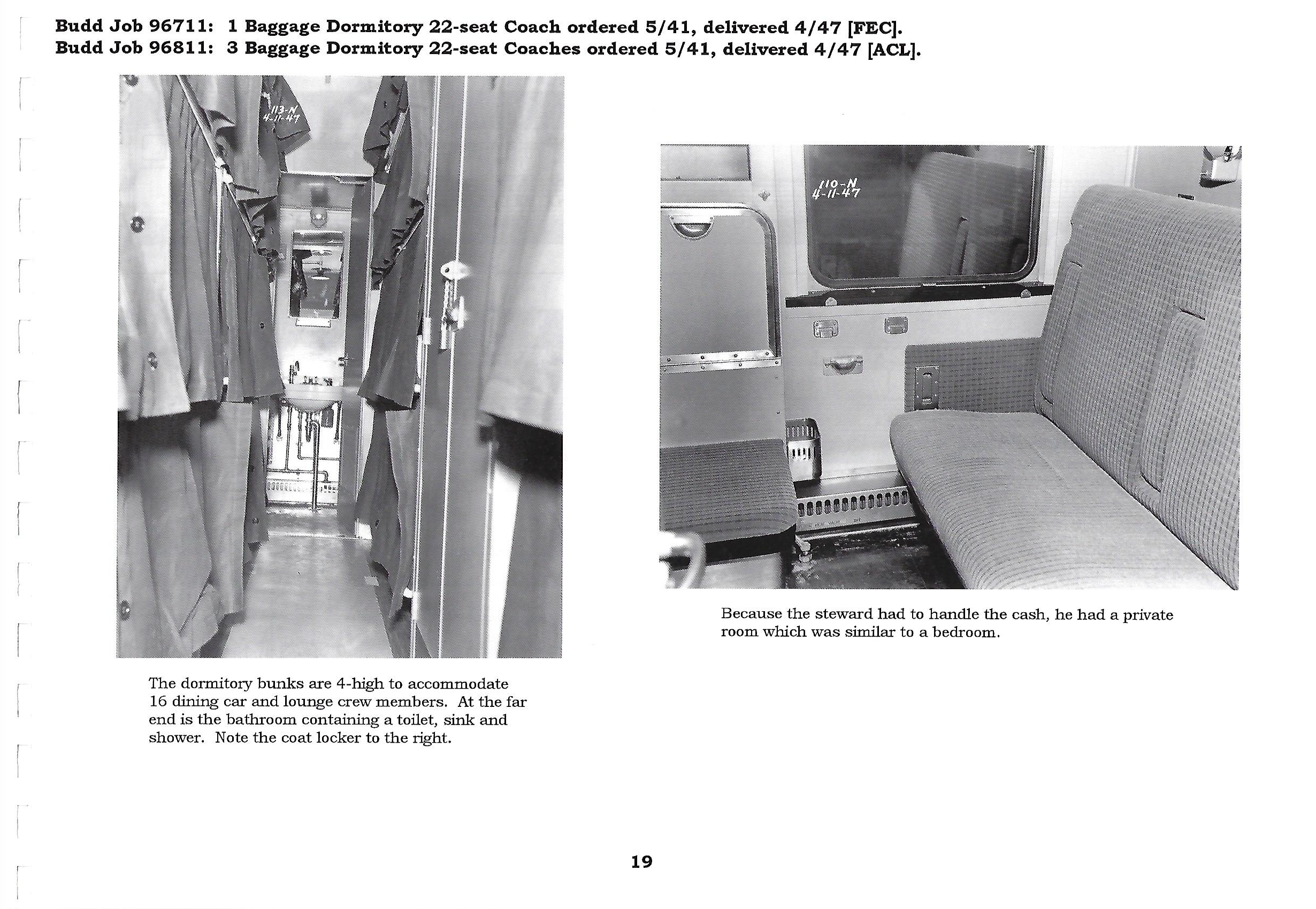 Budd Job 96711: 1 Baggage Dormitory 22-seat Coach ordered 5/41, delivered 4/47 [FEC].
Budd Job 96811: 3 Baggage Dormitory 22-seat Coaches ordered 5/41, delivered 4/47 [ACL].

113-N
4-11-47

The dormitory bunks are 4-high to accommodate 16 dining car and lounge crew members. At the far end is the bathroom containing a toilet, sink and shower. Note the coat locker to the right.

110-N
4-11-47

Because the steward had to handle the cash, he had a private room which was similar to a bedroom.

19